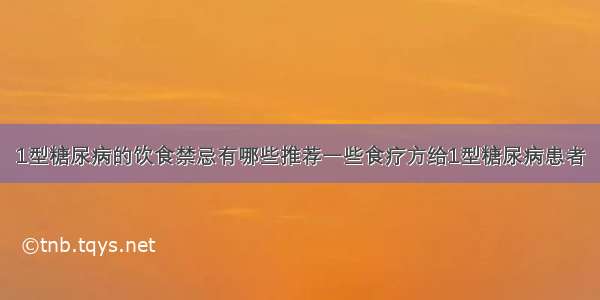 1型糖尿病的饮食禁忌有哪些推荐一些食疗方给1型糖尿病患者

©tnb.tqys.net